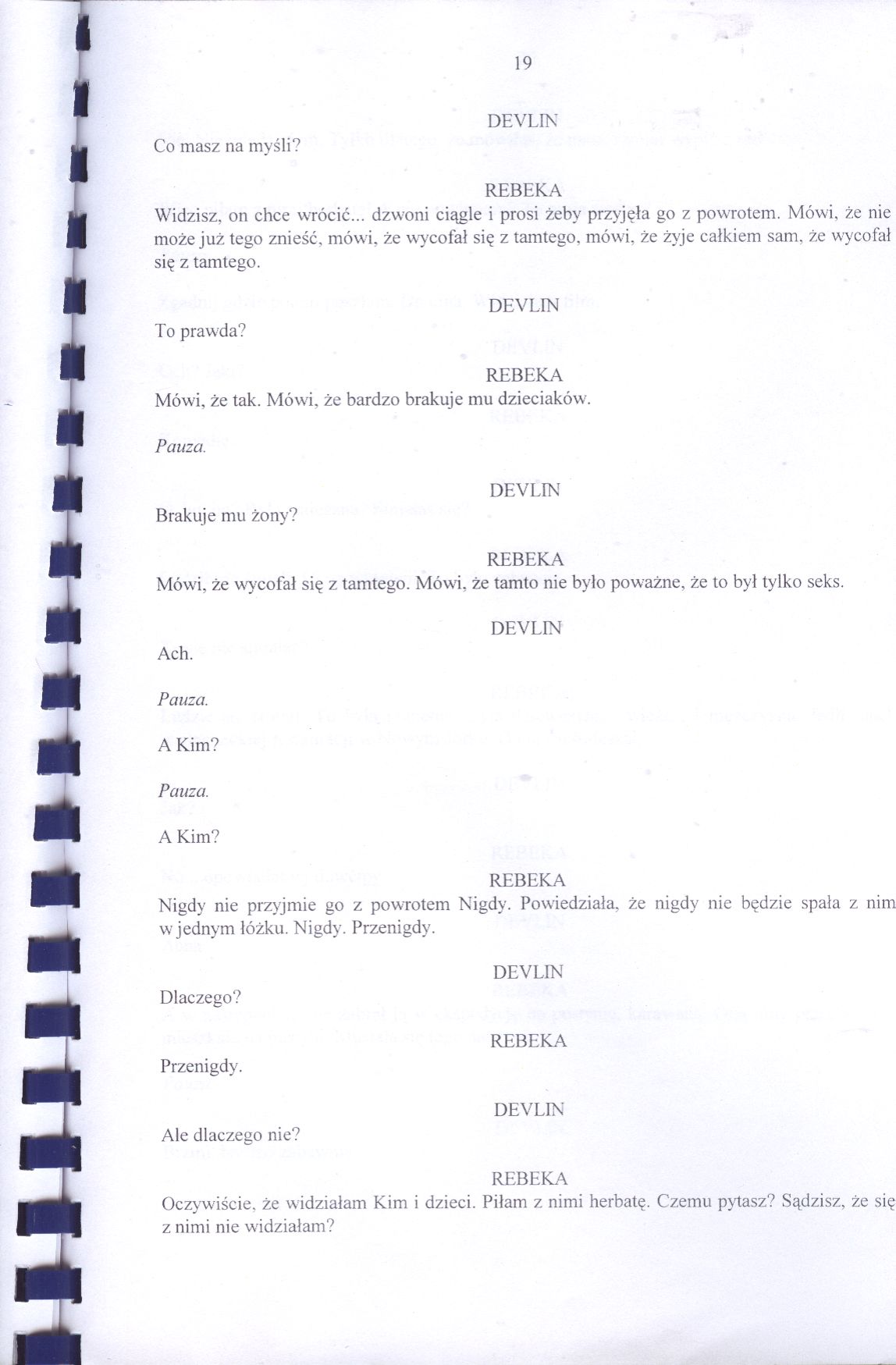 19

DEVLIN

Co masz na myśli?

REBEKA

Widzisz, on chce wrócić... dzwoni ciągle i prosi żeby przyjęła go z powrotem. Mówi, że nie może już tego znieść, mówi, że wycofał się z tamtego, mówi, że żyje całkiem sam, że wycofał się z tamtego.

DEVLIN

To prawda?

REBEKA

Mówi, że tak. Mówi, że bardzo brakuje mu dzieciaków.

Pauza.

DEVLIN

Brakuje mu żony?

REBEKA

Mówi, że wycofał się z tamtego. Mówi, że tamto nie było poważne, że to był tylko seks.

DEVLIN

Ach.

Pauza.

A Kim?

Pauza.

A Kim?

REBEKA

Nigdy nie przyjmie go z powrotem Nigdy. Powiedziała, że nigdy nie będzie spała z nim w jednym łóżku. Nigdy. Przenigdy.

DEVLIN

Dlaczego?

REBEKA

Przenigdy.

DEVLIN

Ale dlaczego nie?

REBEKA

Oczywiście, że widziałam Kim i dzieci. Piłam z nimi herbatę. Czemu pytasz? Sądzisz, że się z nimi nie widziałam?